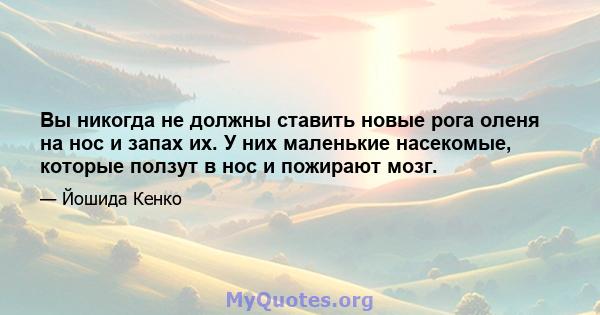 Вы никогда не должны ставить новые рога оленя на нос и запах их. У них маленькие насекомые, которые ползут в нос и пожирают мозг.

— Йошида Кенко

MyQuotes.org